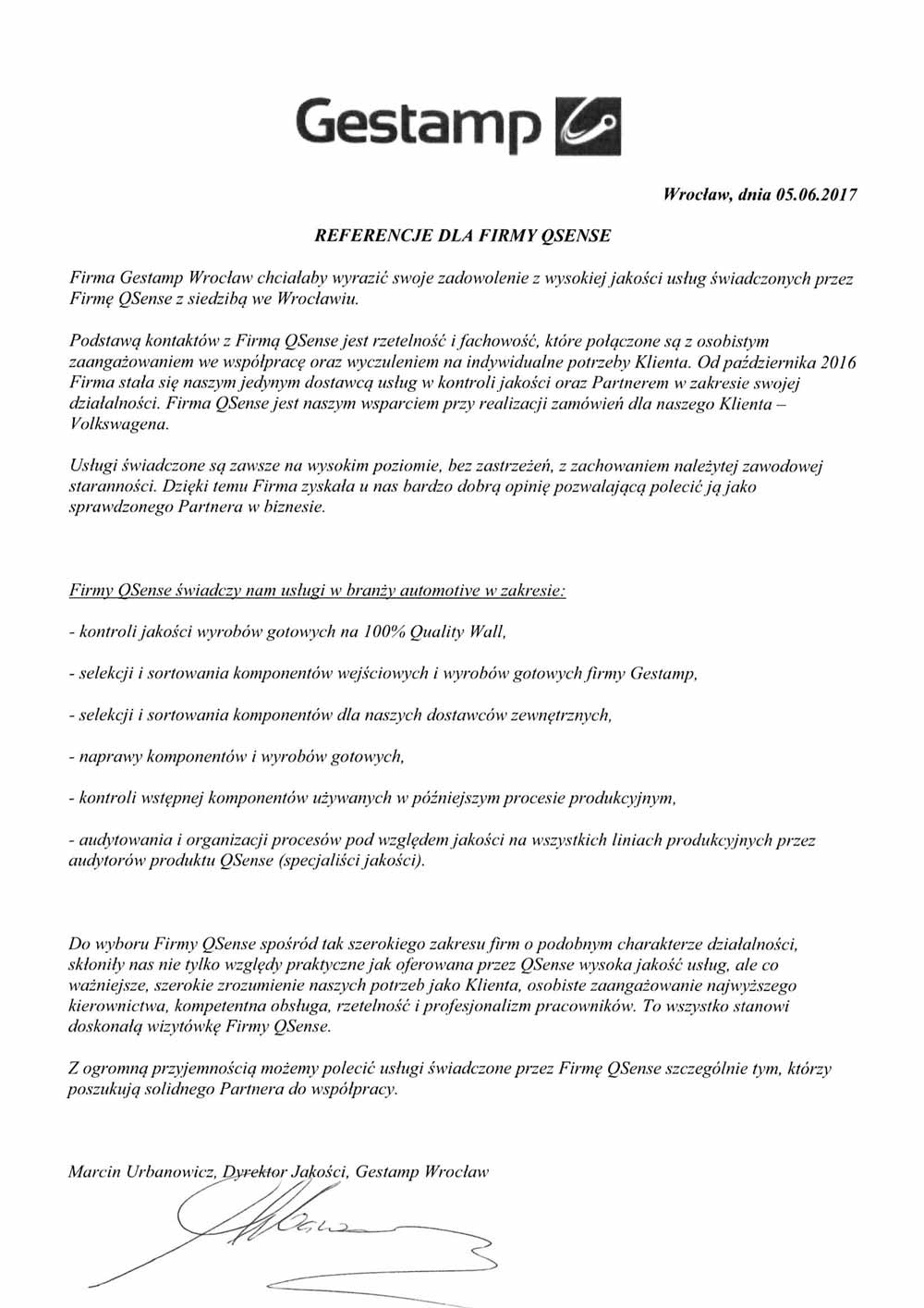 Gestamp

Wrocław, dnia 05.06.2017

REFERENCJE DLA FIRMY QSENSE

Firma Gestamp Wrocław chciałaby wyrazić swoje zadowolenie z wysokiej jakości usług świadczonych przez Firmę QSense z siedzibą we Wrocławiu.

Podstawą kontaktów z Firmą QSense jest rzetelność i fachowość, które połączone są z osobistym zaangażowaniem we współpracę oraz wyczuleniem na indywidualne potrzeby Klienta. Od października 2016 Firma stała się naszym jedynym dostawcą usług w kontroli jakości oraz Partnerem w zakresie swojej działalności. Firma QSense jest naszym wsparciem przy realizacji zamówień dla naszego Klienta – Volkswagena.

Usługi świadczone są zawsze na wysokim poziomie, bez zastrzeżeń, z zachowaniem należytej zawodowej staranności. Dzięki temu Firma zyskała u nas bardzo dobrą opinię pozwalającą polecić ją jako sprawdzonego Partnera w biznesie.

Firmy QSense świadczy nam usługi w branży automotive w zakresie:

- kontroli jakości wyrobów gotowych na 100% Quality Wall,

- selekcji i sortowania komponentów wejściowych i wyrobów gotowych firmy Gestamp,

- selekcji i sortowania komponentów dla naszych dostawców zewnętrznych,

- naprawy komponentów i wyrobów gotowych,

- kontroli wstępnej komponentów używanych w późniejszym procesie produkcyjnym,

- audytowania i organizacji procesów pod względem jakości na wszystkich liniach produkcyjnych przez audytorów produktu QSense (specjaliści jakości).

Do wyboru Firmy QSense spośród tak szerokiego zakresu firm o podobnym charakterze działalności, skłoniły nas nie tylko względy praktyczne jak oferowana przez QSense wysoka jakość usług, ale co ważniejsze, szerokie zrozumienie naszych potrzeb jako Klienta, osobiste zaangażowanie najwyższego kierownictwa, kompetentna obsługa, rzetelność i profesjonalizm pracowników. To wszystko stanowi doskonałą wizytówkę Firmy QSense.

Z ogromną przyjemnością możemy polecić usługi świadczone przez Firmę QSense szczególnie tym, którzy poszukują solidnego Partnera do współpracy.

Marcin Urbanowicz, Dyrektor Jakości, Gestamp Wrocław